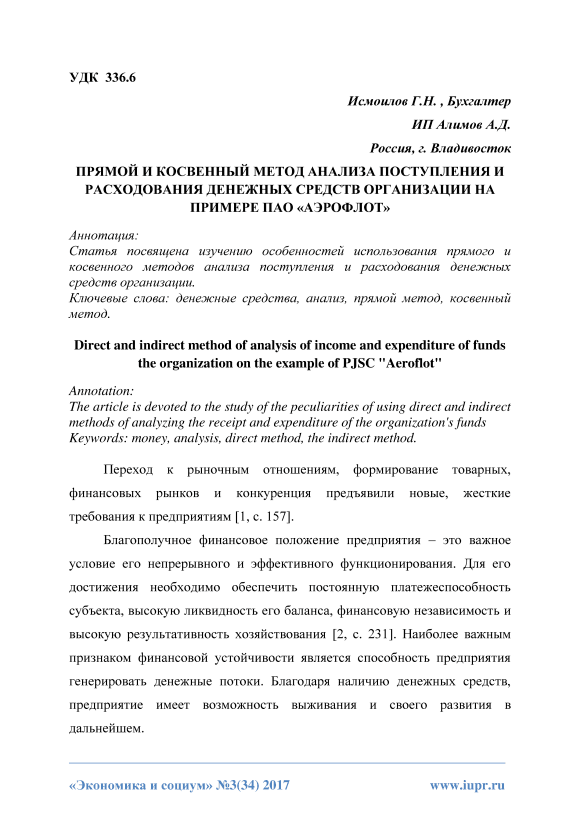 УДК 336.6

Исмоилов Г.Н. , Бухгалтер

ИП Алимов А.Д.

Россия, г. Владивосток

ПРЯМОЙ И КОСВЕННЫЙ МЕТОД АНАЛИЗА ПОСТУПЛЕНИЯ И РАСХОДОВАНИЯ ДЕНЕЖНЫХ СРЕДСТВ ОРГАНИЗАЦИИ НА ПРИМЕРЕ ПАО «АЭРОФЛОТ»

Аннотация:
Статья посвящена изучению особенностей использования прямого и косвенного методов анализа поступления и расходования денежных средств организации.
Ключевые слова: денежные средства, анализ, прямой метод, косвенный метод.

Direct and indirect method of analysis of income and expenditure of funds the organization on the example of PJSC "Aeroflot"

Annotation:
The article is devoted to the study of the peculiarities of using direct and indirect methods of analyzing the receipt and expenditure of the organization's funds
Keywords: money, analysis, direct method, the indirect method.

Переход к рыночным отношениям, формирование товарных, финансовых рынков и конкуренция предъявили новые, жесткие требования к предприятиям [1, с. 157].

Благополучное финансовое положение предприятия – это важное условие его непрерывного и эффективного функционирования. Для его достижения необходимо обеспечить постоянную платежеспособность субъекта, высокую ликвидность его баланса, финансовую независимость и высокую результативность хозяйствования [2, с. 231]. Наиболее важным признаком финансовой устойчивости является способность предприятия генерировать денежные потоки. Благодаря наличию денежных средств, предприятие имеет возможность выживания и своего развития в дальнейшем.

«Экономика и социум» №3(34) 2017 www.iupr.ru